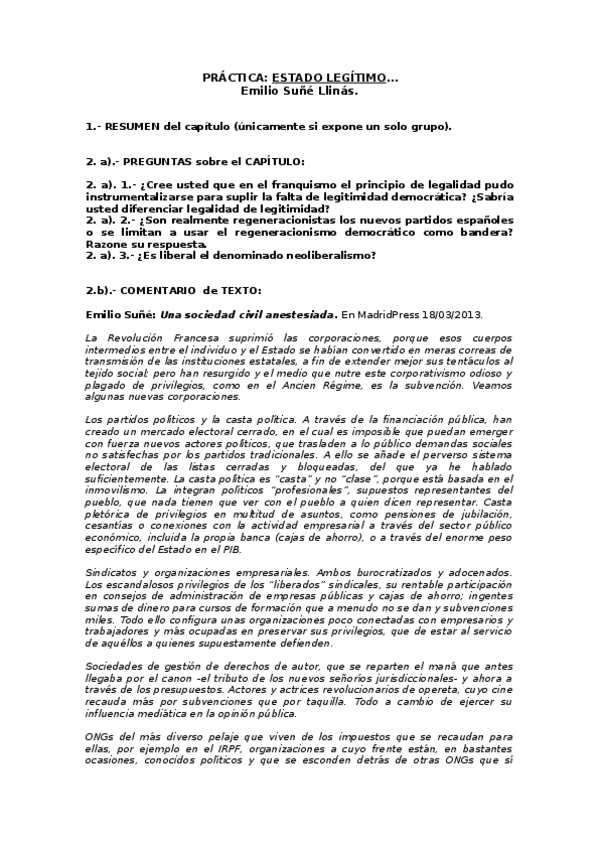 PRÁCTICA: ESTADO LEGÍTIMO...
Emilio Suñé Llinás.

1.- RESUMEN del capítulo (únicamente si expone un solo grupo).

2. a).- PREGUNTAS sobre el CAPÍTULO:

2. a). 1.- ¿Cree usted que en el franquismo el principio de legalidad pudo instrumentalizarse para suplir la falta de legitimidad democrática? ¿Sabría usted diferenciar legalidad de legitimidad?
2. a). 2.- ¿Son realmente regeneracionistas los nuevos partidos españoles o se limitan a usar el regeneracionismo democrático como bandera? Razone su respuesta.
2. a). 3.- ¿Es liberal el denominado neoliberalismo?

2.b).- COMENTARIO de TEXTO:

Emilio Suñé: Una sociedad civil anestesiada. En MadridPress 18/03/2013.

La Revolución Francesa suprimió las corporaciones, porque esos cuerpos intermedios entre el individuo y el Estado se habían convertido en meras correas de transmisión de las instituciones estatales, a fin de extender mejor sus tentáculos al tejido social; pero han resurgido y el medio que nutre este corporativismo odioso y plagado de privilegios, como en el Ancien Régime, es la subvención. Veamos algunas nuevas corporaciones.

Los partidos políticos y la casta política. A través de la financiación pública, han creado un mercado electoral cerrado, en el cual es imposible que puedan emerger con fuerza nuevos actores políticos, que trasladen a lo público demandas sociales no satisfechas por los partidos tradicionales. A ello se añade el perverso sistema electoral de las listas cerradas y bloqueadas, del que ya he hablado suficientemente. La casta política es "casta" y no "clase", porque está basada en el inmovilismo. La integran políticos "profesionales", supuestos representantes del pueblo, que nada tienen que ver con el pueblo a quien dicen representar. Casta pletórica de privilegios en multitud de asuntos, como pensiones de jubilación, cesantías o conexiones con la actividad empresarial a través del sector público económico, incluida la propia banca (cajas de ahorro), o a través del enorme peso específico del Estado en el PIB.

Sindicatos y organizaciones empresariales. Ambos burocratizados y adocenados. Los escandalosos privilegios de los "liberados" sindicales, su rentable participación en consejos de administración de empresas públicas y cajas de ahorro; ingentes sumas de dinero para cursos de formación que a menudo no se dan y subvenciones miles. Todo ello configura unas organizaciones poco conectadas con empresarios y trabajadores y más ocupadas en preservar sus privilegios, que de estar al servicio de aquéllos a quienes supuestamente defienden.

Sociedades de gestión de derechos de autor, que se reparten el maná que antes llegaba por el canon -el tributo de los nuevos señoríos jurisdiccionales- y ahora a través de los presupuestos. Actores y actrices revolucionarios de opereta, cuyo cine recauda más por subvenciones que por taquilla. Todo a cambio de ejercer su influencia mediática en la opinión pública.

ONGs del más diverso pelaje que viven de los impuestos que se recaudan para ellas, por ejemplo en el IRPF, organizaciones a cuyo frente están, en bastantes ocasiones, conocidos políticos y que se esconden detrás de otras ONGs que sí